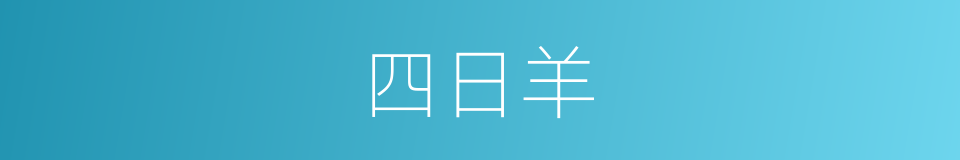 四日羊